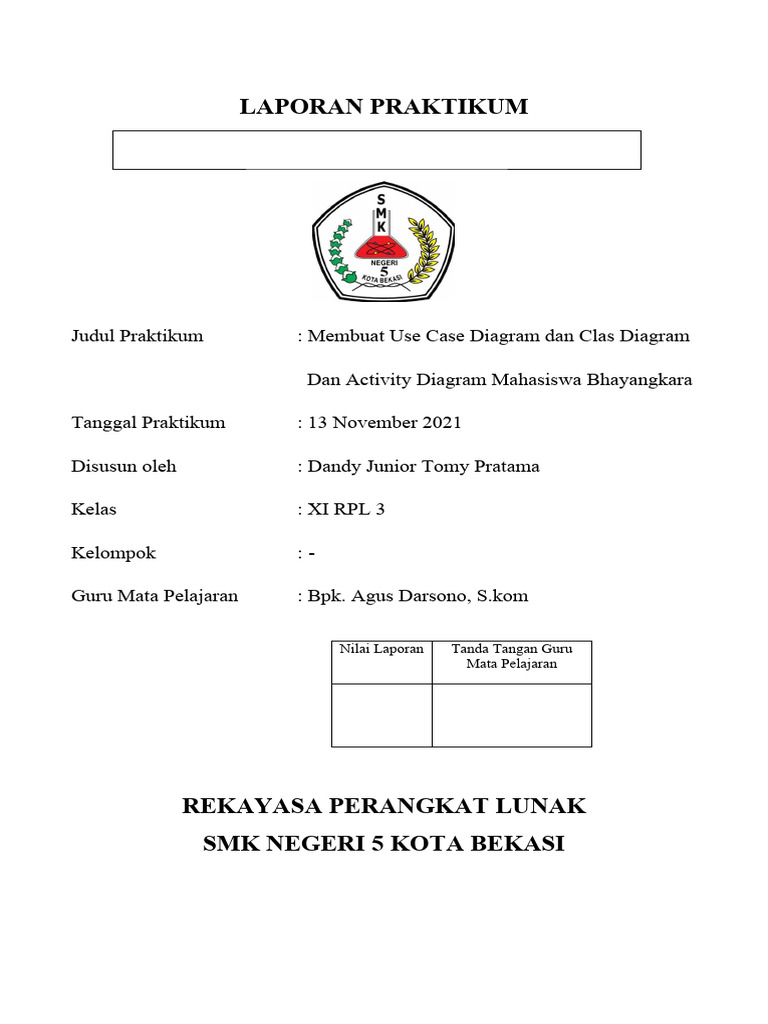 LAPORAN PRAKTIKUM

S
M
K
NEGERI
5
KOTA BEKASI

Judul Praktikum : Membuat Use Case Diagram dan Clas Diagram
Dan Activity Diagram Mahasiswa Bhayangkara

Tanggal Praktikum : 13 November 2021

Disusun oleh : Dandy Junior Tomy Pratama

Kelas : XI RPL 3

Kelompok : -

Guru Mata Pelajaran : Bpk. Agus Darsono, S.kom

| Nilai Laporan | Tanda Tangan Guru Mata Pelajaran |
|---|---|
| | |

REKAYASA PERANGKAT LUNAK
SMK NEGERI 5 KOTA BEKASI